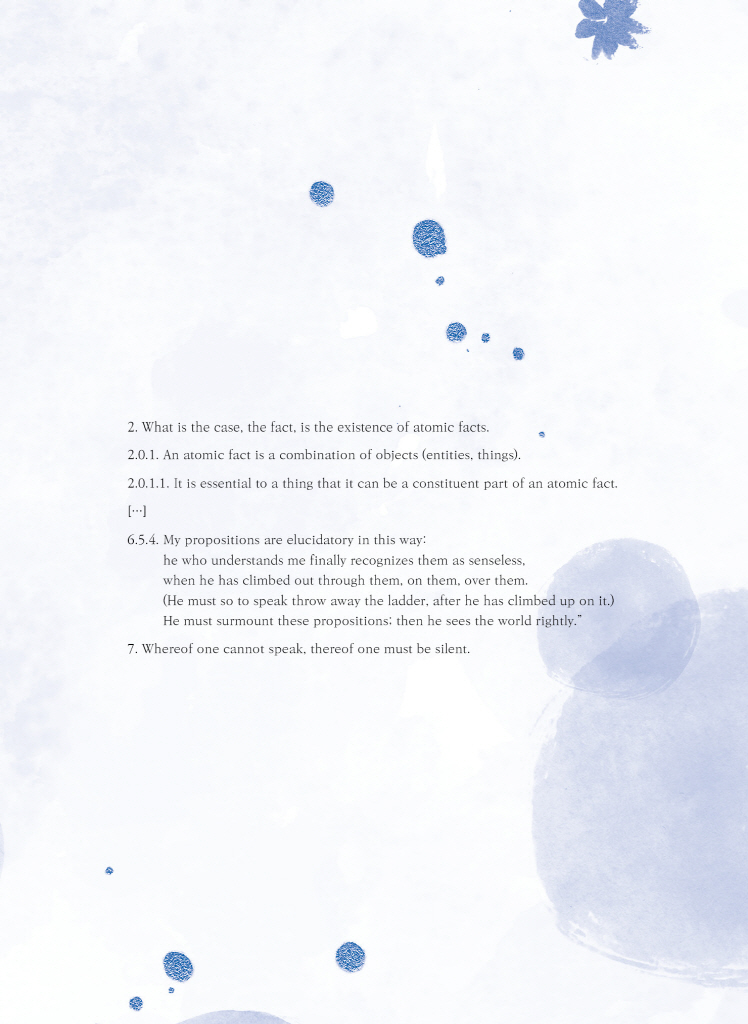 2. What is the case, the fact, is the existence of atomic facts.

2.0.1. An atomic fact is a combination of objects (entities, things).

2.0.1.1. It is essential to a thing that it can be a constituent part of an atomic fact.

[…]

6.5.4. My propositions are elucidatory in this way:
he who understands me finally recognizes them as senseless,
when he has climbed out through them, on them, over them.
(He must so to speak throw away the ladder, after he has climbed up on it.)
He must surmount these propositions; then he sees the world rightly."

7. Whereof one cannot speak, thereof one must be silent.